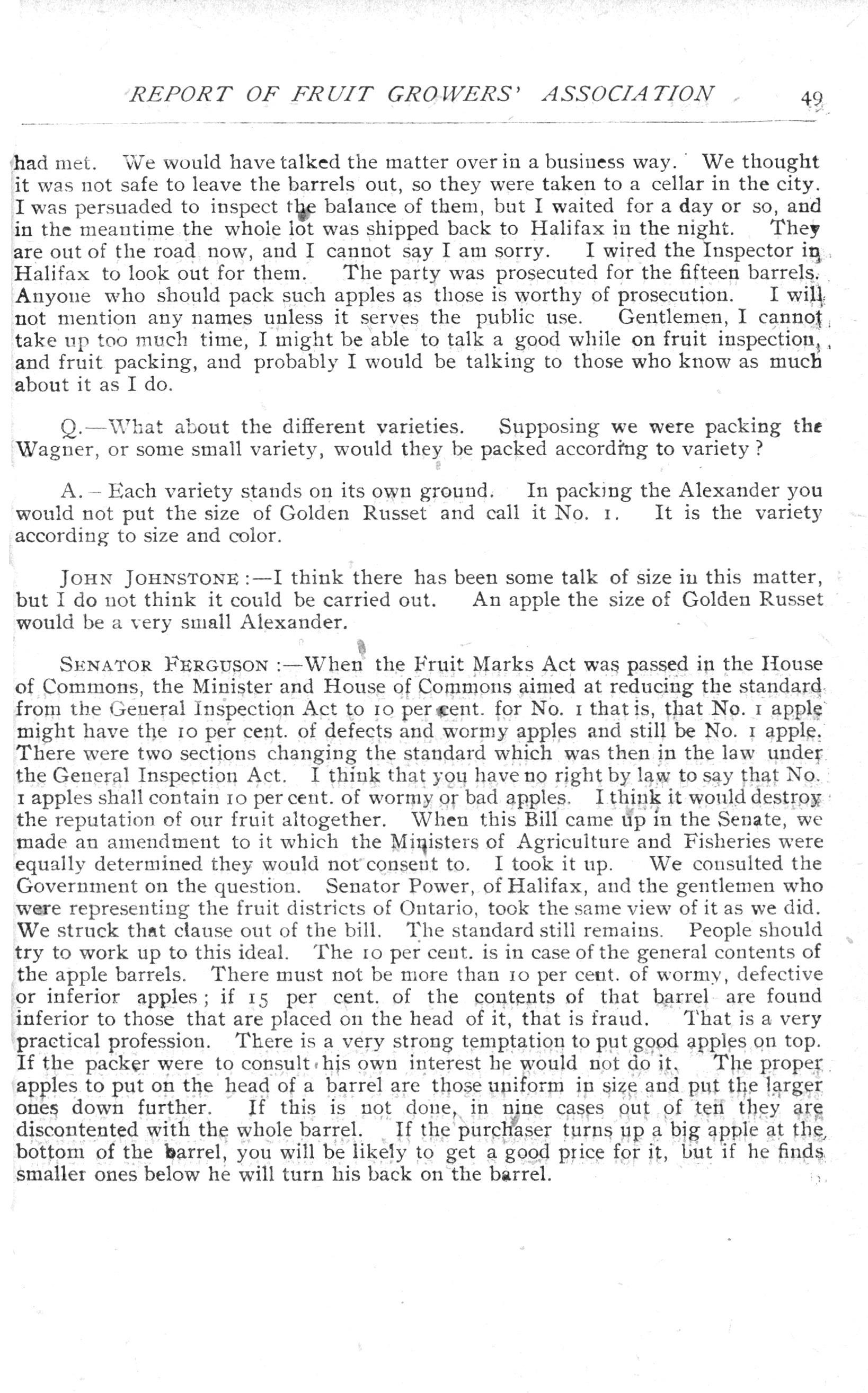 REPORT OF FRUIT GROWERS' ASSOCIATION 49

had met. We would have talked the matter over in a business way. We thought it was not safe to leave the barrels out, so they were taken to a cellar in the city. I was persuaded to inspect the balance of them, but I waited for a day or so, and in the meantime the whole lot was shipped back to Halifax in the night. They are out of the road now, and I cannot say I am sorry. I wired the Inspector in Halifax to look out for them. The party was prosecuted for the fifteen barrels. Anyone who should pack such apples as those is worthy of prosecution. I will not mention any names unless it serves the public use. Gentlemen, I cannot take up too much time, I might be able to talk a good while on fruit inspection, and fruit packing, and probably I would be talking to those who know as much about it as I do.

Q.—What about the different varieties. Supposing we were packing the Wagner, or some small variety, would they be packed according to variety?

A.—Each variety stands on its own ground. In packing the Alexander you would not put the size of Golden Russet and call it No. 1. It is the variety according to size and color.

JOHN JOHNSTONE:—I think there has been some talk of size in this matter, but I do not think it could be carried out. An apple the size of Golden Russet would be a very small Alexander.

SENATOR FERGUSON:—When the Fruit Marks Act was passed in the House of Commons, the Minister and House of Commons aimed at reducing the standard from the General Inspection Act to 10 per cent. for No. 1 that is, that No. 1 apple might have the 10 per cent. of defects and wormy apples and still be No. 1 apple. There were two sections changing the standard which was then in the law under the General Inspection Act. I think that you have no right by law to say that No. 1 apples shall contain 10 per cent. of wormy or bad apples. I think it would destroy the reputation of our fruit altogether. When this Bill came up in the Senate, we made an amendment to it which the Ministers of Agriculture and Fisheries were equally determined they would not consent to. I took it up. We consulted the Government on the question. Senator Power, of Halifax, and the gentlemen who were representing the fruit districts of Ontario, took the same view of it as we did. We struck that clause out of the bill. The standard still remains. People should try to work up to this ideal. The 10 per cent. is in case of the general contents of the apple barrels. There must not be more than 10 per cent. of wormy, defective or inferior apples; if 15 per cent. of the contents of that barrel are found inferior to those that are placed on the head of it, that is fraud. That is a very practical profession. There is a very strong temptation to put good apples on top. If the packer were to consult his own interest he would not do it. The proper apples to put on the head of a barrel are those uniform in size and put the larger ones down further. If this is not done, in nine cases out of ten they are discontented with the whole barrel. If the purchaser turns up a big apple at the bottom of the barrel, you will be likely to get a good price for it, but if he finds smaller ones below he will turn his back on the barrel.